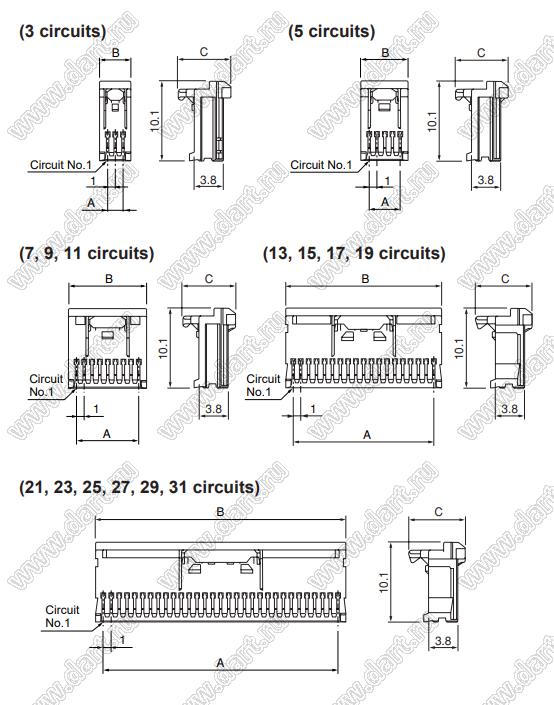 (3 circuits)

B

C

10.1

Circuit No.1

1

A

3.8

(5 circuits)

B

C

10.1

Circuit No.1

1

A

3.8

(7, 9, 11 circuits)

B

C

10.1

Circuit No.1

1

A

3.8

(13, 15, 17, 19 circuits)

B

C

10.1

Circuit No.1

1

A

3.8

(21, 23, 25, 27, 29, 31 circuits)

B

C

10.1

Circuit No.1

1

A

3.8

www.dart.ru